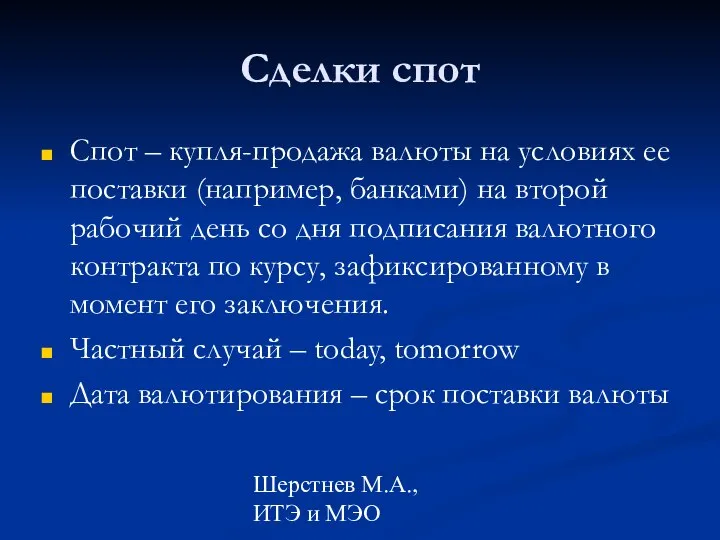 Сделки спот

Спот – купля-продажа валюты на условиях ее поставки (например, банками) на второй рабочий день со дня подписания валютного контракта по курсу, зафиксированному в момент его заключения.

Частный случай – today, tomorrow

Дата валютирования – срок поставки валюты

Шерстнев М.А.,
ИТЭ и МЭО